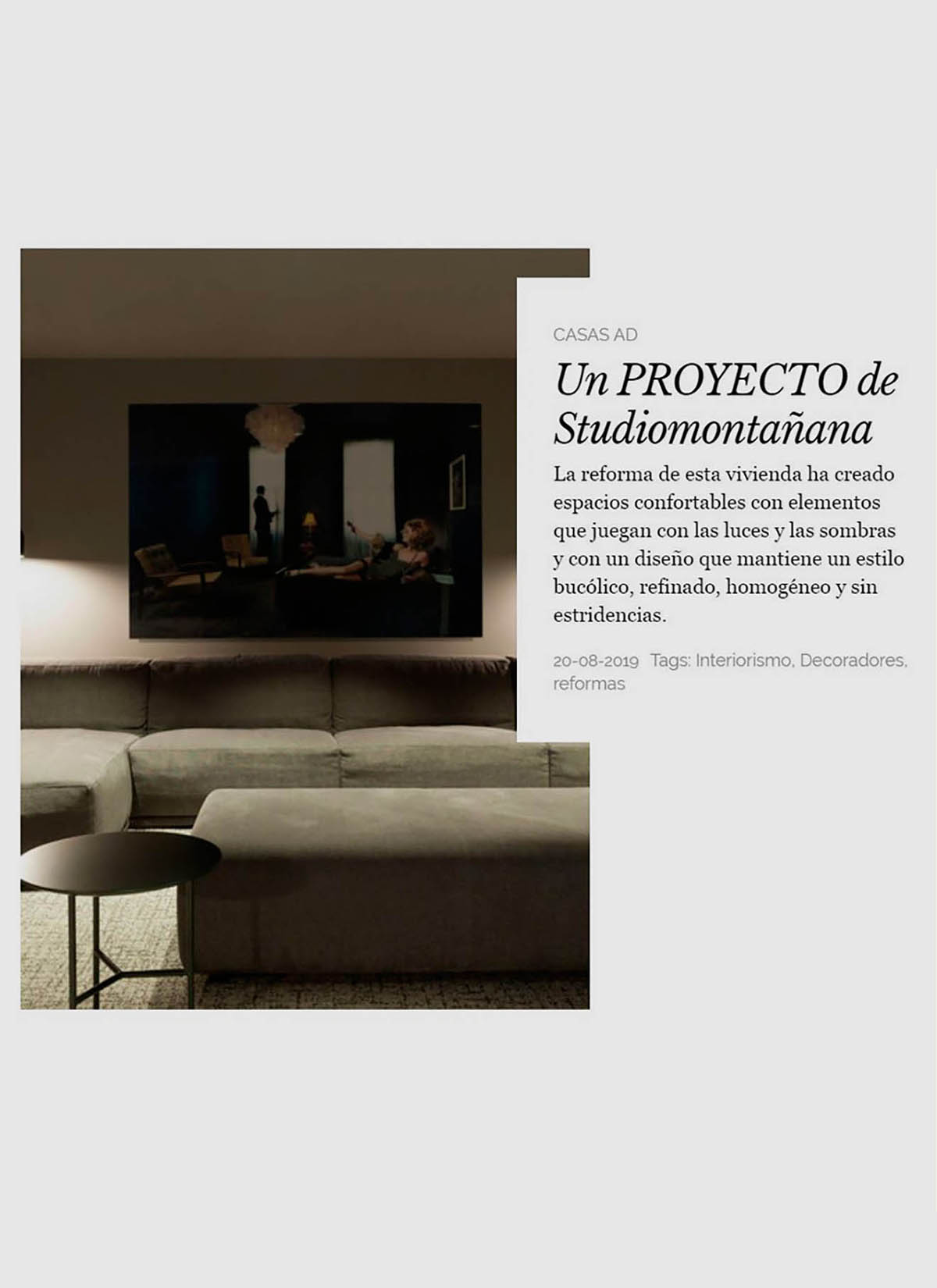 CASAS AD

Un PROYECTO de Studiomontañana

La reforma de esta vivienda ha creado espacios confortables con elementos que juegan con las luces y las sombras y con un diseño que mantiene un estilo bucólico, refinado, homogéneo y sin estridencias.

20-08-2019 Tags: Interiorismo, Decoradores, reformas